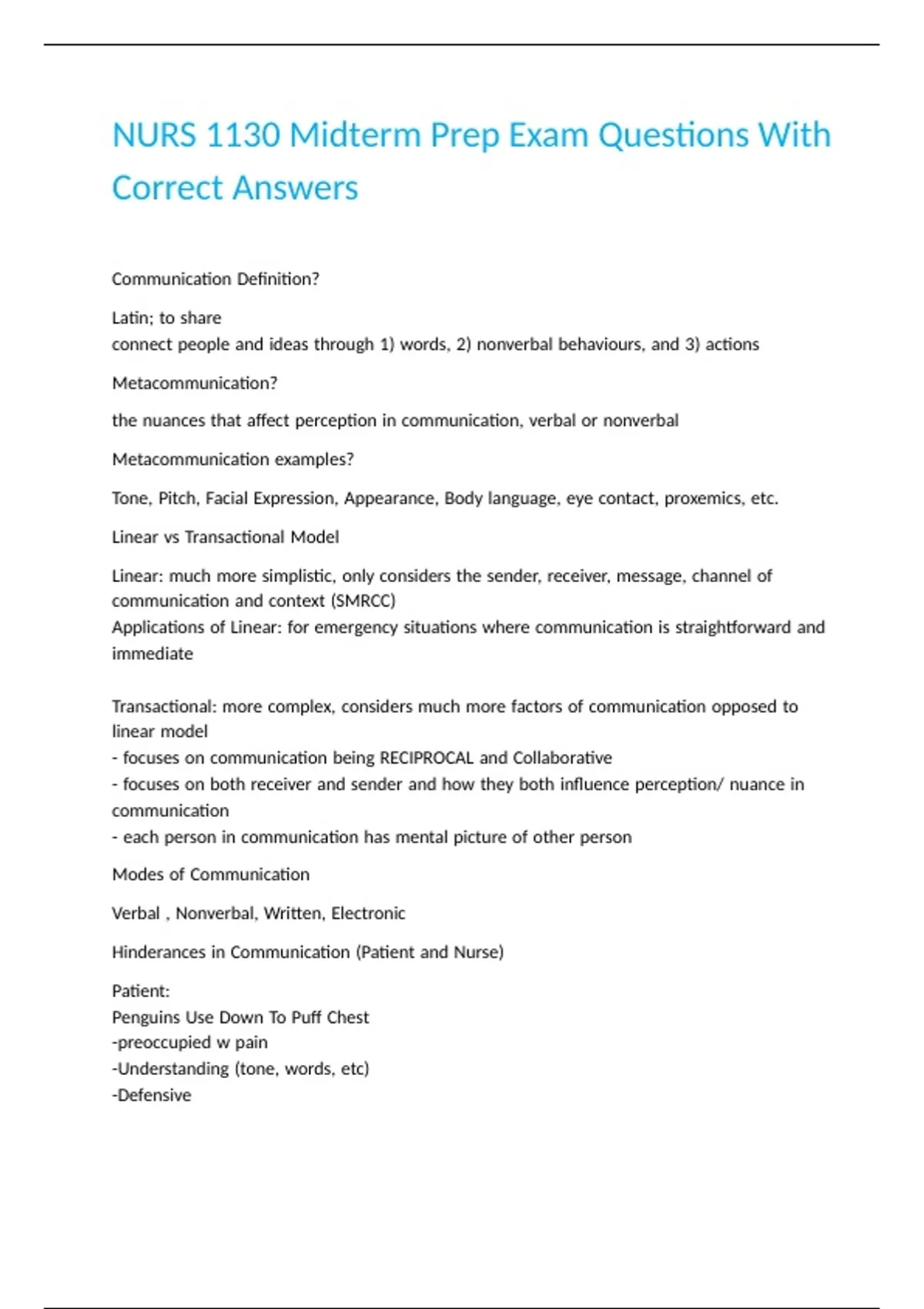 NURS 1130 Midterm Prep Exam Questions With Correct Answers

Communication Definition?

Latin; to share
connect people and ideas through 1) words, 2) nonverbal behaviours, and 3) actions

Metacommunication?

the nuances that affect perception in communication, verbal or nonverbal

Metacommunication examples?

Tone, Pitch, Facial Expression, Appearance, Body language, eye contact, proxemics, etc.

Linear vs Transactional Model

Linear: much more simplistic, only considers the sender, receiver, message, channel of communication and context (SMRCC)
Applications of Linear: for emergency situations where communication is straightforward and immediate

Transactional: more complex, considers much more factors of communication opposed to linear model
- focuses on communication being RECIPROCAL and Collaborative
- focuses on both receiver and sender and how they both influence perception/ nuance in communication
- each person in communication has mental picture of other person

Modes of Communication

Verbal , Nonverbal, Written, Electronic

Hinderances in Communication (Patient and Nurse)

Patient:
Penguins Use Down To Puff Chest
-preoccupied w pain
-Understanding (tone, words, etc)
-Defensive